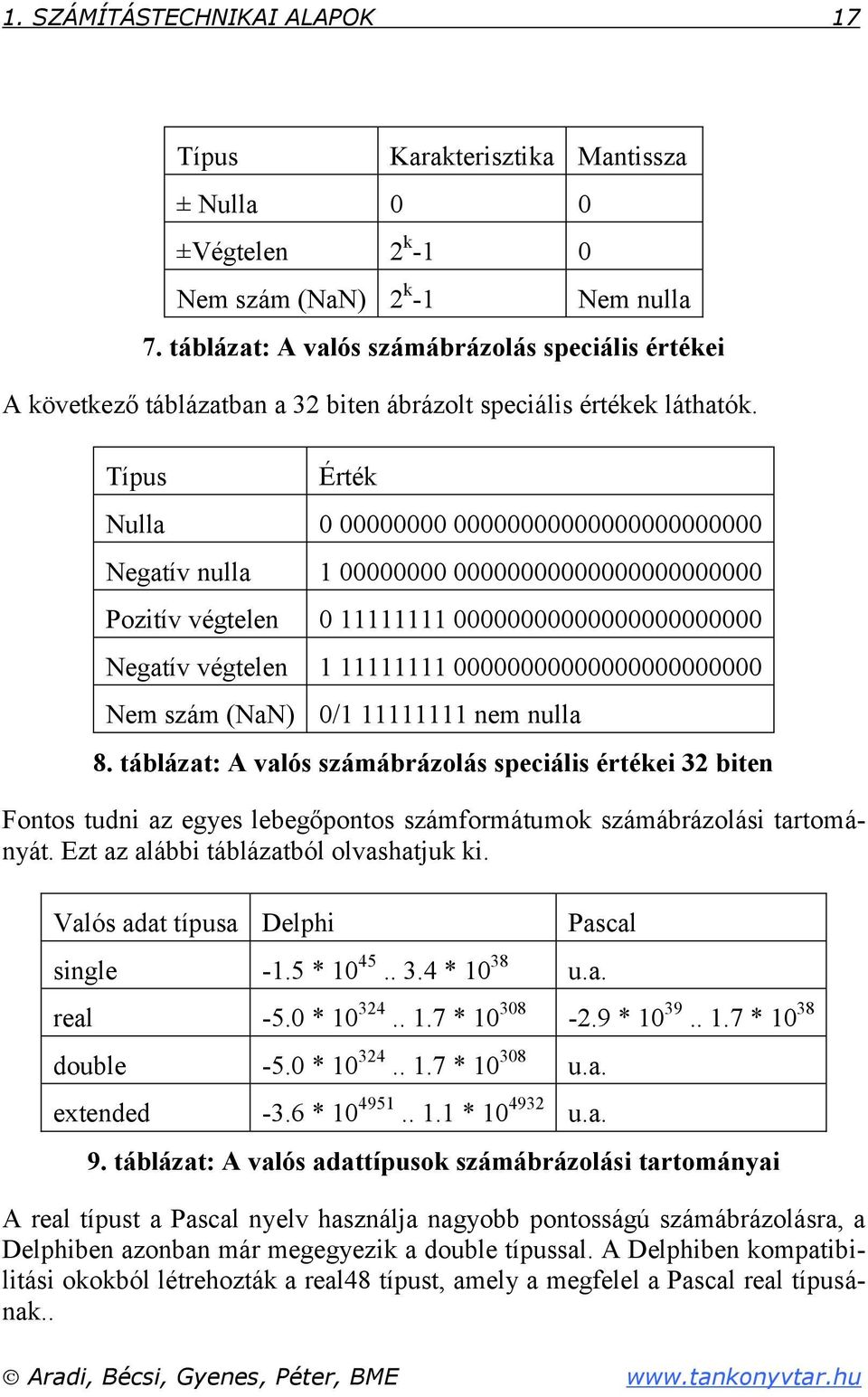 1. SZÁMÍTÁSTECHNIKAI ALAPOK 17

| Típus | Karakterisztika | Mantissza |
|---|---|---|
| ± Nulla | 0 | 0 |
| ±Végtelen | $2^k$-1 | 0 |
| Nem szám (NaN) | $2^k$-1 | Nem nulla |

7. táblázat: A valós számábrázolás speciális értékei

A következő táblázatban a 32 biten ábrázolt speciális értékek láthatók.

| Típus | Érték |
|---|---|
| Nulla | 0 00000000 00000000000000000000000 |
| Negatív nulla | 1 00000000 00000000000000000000000 |
| Pozitív végtelen | 0 11111111 00000000000000000000000 |
| Negatív végtelen | 1 11111111 00000000000000000000000 |
| Nem szám (NaN) | 0/1 11111111 nem nulla |

8. táblázat: A valós számábrázolás speciális értékei 32 biten

Fontos tudni az egyes lebegőpontos számformátumok számábrázolási tartományát. Ezt az alábbi táblázatból olvashatjuk ki.

| Valós adat típusa | Delphi | Pascal |
|---|---|---|
| single | -1.5 * $10^{45}$.. 3.4 * $10^{38}$ | u.a. |
| real | -5.0 * $10^{324}$.. 1.7 * $10^{308}$ | -2.9 * $10^{39}$.. 1.7 * $10^{38}$ |
| double | -5.0 * $10^{324}$.. 1.7 * $10^{308}$ | u.a. |
| extended | -3.6 * $10^{4951}$.. 1.1 * $10^{4932}$ | u.a. |

9. táblázat: A valós adattípusok számábrázolási tartományai

A real típust a Pascal nyelv használja nagyobb pontosságú számábrázolásra, a Delphiben azonban már megegyezik a double típussal. A Delphiben kompatibilitási okokból létrehozták a real48 típust, amely a megfelel a Pascal real típusának..

© Aradi, Bécsi, Gyenes, Péter, BME www.tankonyvtar.hu